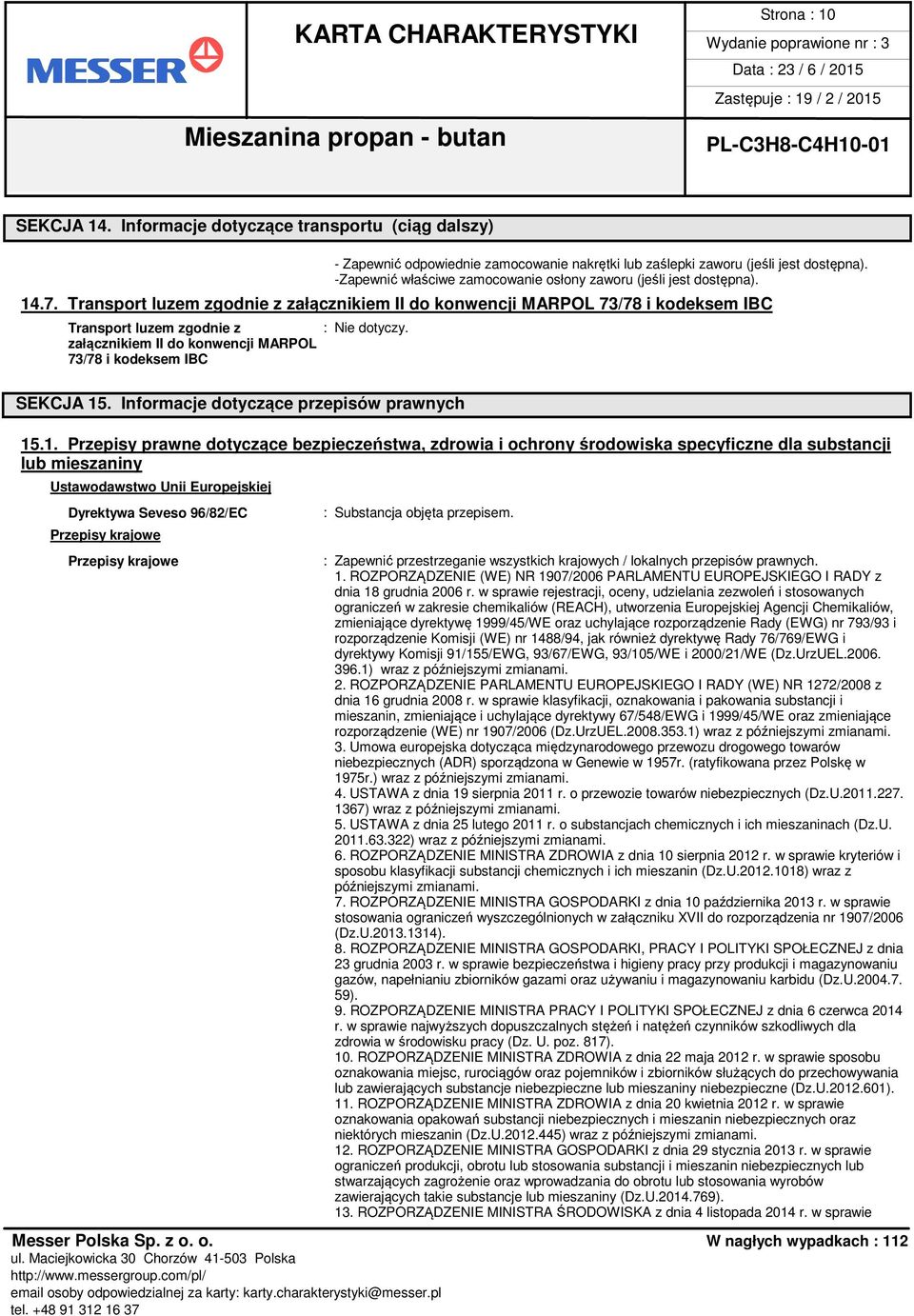 MESSER

KARTA CHARAKTERYSTYKI

Strona : 10
Wydanie poprawione nr : 3
Data : 23 / 6 / 2015
Zastępuje : 19 / 2 / 2015

Mieszanina propan - butan

PL-C3H8-C4H10-01

SEKCJA 14. Informacje dotyczące transportu (ciąg dalszy)

- Zapewnić odpowiednie zamocowanie nakrętki lub zaślepki zaworu (jeśli jest dostępna).
-Zapewnić właściwe zamocowanie osłony zaworu (jeśli jest dostępna).

14.7. Transport luzem zgodnie z załącznikiem II do konwencji MARPOL 73/78 i kodeksem IBC

Transport luzem zgodnie z załącznikiem II do konwencji MARPOL 73/78 i kodeksem IBC : Nie dotyczy.

SEKCJA 15. Informacje dotyczące przepisów prawnych

15.1. Przepisy prawne dotyczące bezpieczeństwa, zdrowia i ochrony środowiska specyficzne dla substancji lub mieszaniny

Ustawodawstwo Unii Europejskiej

Dyrektywa Seveso 96/82/EC : Substancja objęta przepisem.

Przepisy krajowe

Przepisy krajowe : Zapewnić przestrzeganie wszystkich krajowych / lokalnych przepisów prawnych.
1. ROZPORZĄDZENIE (WE) NR 1907/2006 PARLAMENTU EUROPEJSKIEGO I RADY z dnia 18 grudnia 2006 r. w sprawie rejestracji, oceny, udzielania zezwoleń i stosowanych ograniczeń w zakresie chemikaliów (REACH), utworzenia Europejskiej Agencji Chemikaliów, zmieniające dyrektywę 1999/45/WE oraz uchylające rozporządzenie Rady (EWG) nr 793/93 i rozporządzenie Komisji (WE) nr 1488/94, jak również dyrektywę Rady 76/769/EWG i dyrektywy Komisji 91/155/EWG, 93/67/EWG, 93/105/WE i 2000/21/WE (Dz.UrzUEL.2006. 396.1) wraz z późniejszymi zmianami.
2. ROZPORZĄDZENIE PARLAMENTU EUROPEJSKIEGO I RADY (WE) NR 1272/2008 z dnia 16 grudnia 2008 r. w sprawie klasyfikacji, oznakowania i pakowania substancji i mieszanin, zmieniające i uchylające dyrektywy 67/548/EWG i 1999/45/WE oraz zmieniające rozporządzenie (WE) nr 1907/2006 (Dz.UrzUEL.2008.353.1) wraz z późniejszymi zmianami.
3. Umowa europejska dotycząca międzynarodowego przewozu drogowego towarów niebezpiecznych (ADR) sporządzona w Genewie w 1957r. (ratyfikowana przez Polskę w 1975r.) wraz z późniejszymi zmianami.
4. USTAWA z dnia 19 sierpnia 2011 r. o przewozie towarów niebezpiecznych (Dz.U.2011.227. 1367) wraz z późniejszymi zmianami.
5. USTAWA z dnia 25 lutego 2011 r. o substancjach chemicznych i ich mieszaninach (Dz.U. 2011.63.322) wraz z późniejszymi zmianami.
6. ROZPORZĄDZENIE MINISTRA ZDROWIA z dnia 10 sierpnia 2012 r. w sprawie kryteriów i sposobu klasyfikacji substancji chemicznych i ich mieszanin (Dz.U.2012.1018) wraz z późniejszymi zmianami.
7. ROZPORZĄDZENIE MINISTRA GOSPODARKI z dnia 10 października 2013 r. w sprawie stosowania ograniczeń wyszczególnionych w załączniku XVII do rozporządzenia nr 1907/2006 (Dz.U.2013.1314).
8. ROZPORZĄDZENIE MINISTRA GOSPODARKI, PRACY I POLITYKI SPOŁECZNEJ z dnia 23 grudnia 2003 r. w sprawie bezpieczeństwa i higieny pracy przy produkcji i magazynowaniu gazów, napełnianiu zbiorników gazami oraz używaniu i magazynowaniu karbidu (Dz.U.2004.7. 59).
9. ROZPORZĄDZENIE MINISTRA PRACY I POLITYKI SPOŁECZNEJ z dnia 6 czerwca 2014 r. w sprawie najwyższych dopuszczalnych stężeń i natężeń czynników szkodliwych dla zdrowia w środowisku pracy (Dz. U. poz. 817).
10. ROZPORZĄDZENIE MINISTRA ZDROWIA z dnia 22 maja 2012 r. w sprawie sposobu oznakowania miejsc, rurociągów oraz pojemników i zbiorników służących do przechowywania lub zawierających substancje niebezpieczne lub mieszaniny niebezpieczne (Dz.U.2012.601).
11. ROZPORZĄDZENIE MINISTRA ZDROWIA z dnia 20 kwietnia 2012 r. w sprawie oznakowania opakowań substancji niebezpiecznych i mieszanin niebezpiecznych oraz niektórych mieszanin (Dz.U.2012.445) wraz z późniejszymi zmianami.
12. ROZPORZĄDZENIE MINISTRA GOSPODARKI z dnia 29 stycznia 2013 r. w sprawie ograniczeń produkcji, obrotu lub stosowania substancji i mieszanin niebezpiecznych lub stwarzających zagrożenie oraz wprowadzania do obrotu lub stosowania wyrobów zawierających takie substancje lub mieszaniny (Dz.U.2014.769).
13. ROZPORZĄDZENIE MINISTRA ŚRODOWISKA z dnia 4 listopada 2014 r. w sprawie

Messer Polska Sp. z o. o.
ul. Maciejkowicka 30 Chorzów 41-503 Polska
http://www.messergroup.com/pl/
email osoby odpowiedzialnej za karty: karty.charakterystyki@messer.pl
tel. +48 91 312 16 37

W nagłych wypadkach : 112